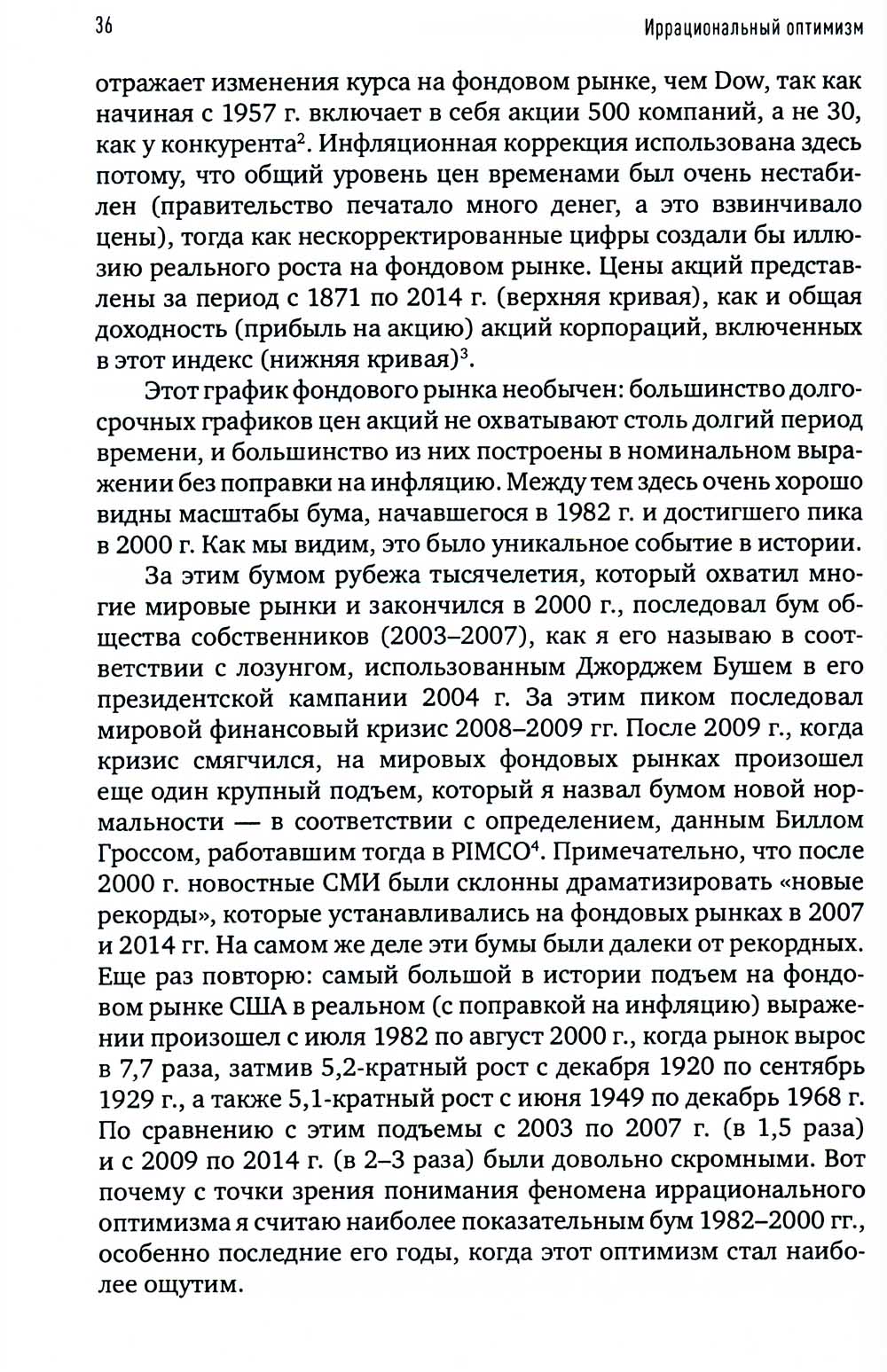 36

Иррациональный оптимизм

отражает изменения курса на фондовом рынке, чем Dow, так как начиная с 1957 г. включает в себя акции 500 компаний, а не 30, как у конкурента$^2$. Инфляционная коррекция использована здесь потому, что общий уровень цен временами был очень нестабилен (правительство печатало много денег, а это взвинчивало цены), тогда как нескорректированные цифры создали бы иллюзию реального роста на фондовом рынке. Цены акций представлены за период с 1871 по 2014 г. (верхняя кривая), как и общая доходность (прибыль на акцию) акций корпораций, включенных в этот индекс (нижняя кривая)$^3$.

Этот график фондового рынка необычен: большинство долгосрочных графиков цен акций не охватывают столь долгий период времени, и большинство из них построены в номинальном выражении без поправки на инфляцию. Между тем здесь очень хорошо видны масштабы бума, начавшегося в 1982 г. и достигшего пика в 2000 г. Как мы видим, это было уникальное событие в истории.

За этим бумом рубежа тысячелетия, который охватил многие мировые рынки и закончился в 2000 г., последовал бум общества собственников (2003–2007), как я его называю в соответствии с лозунгом, использованным Джорджем Бушем в его президентской кампании 2004 г. За этим пиком последовал мировой финансовый кризис 2008–2009 гг. После 2009 г., когда кризис смягчился, на мировых фондовых рынках произошел еще один крупный подъем, который я назвал бумом новой нормальности — в соответствии с определением, данным Биллом Гроссом, работавшим тогда в PIMCO$^4$. Примечательно, что после 2000 г. новостные СМИ были склонны драматизировать «новые рекорды», которые устанавливались на фондовых рынках в 2007 и 2014 гг. На самом же деле эти бумы были далеки от рекордных. Еще раз повторю: самый большой в истории подъем на фондовом рынке США в реальном (с поправкой на инфляцию) выражении произошел с июля 1982 по август 2000 г., когда рынок вырос в 7,7 раза, затмив 5,2-кратный рост с декабря 1920 по сентябрь 1929 г., а также 5,1-кратный рост с июня 1949 по декабрь 1968 г. По сравнению с этим подъемы с 2003 по 2007 г. (в 1,5 раза) и с 2009 по 2014 г. (в 2–3 раза) были довольно скромными. Вот почему с точки зрения понимания феномена иррационального оптимизма я считаю наиболее показательным бум 1982–2000 гг., особенно последние его годы, когда этот оптимизм стал наиболее ощутим.